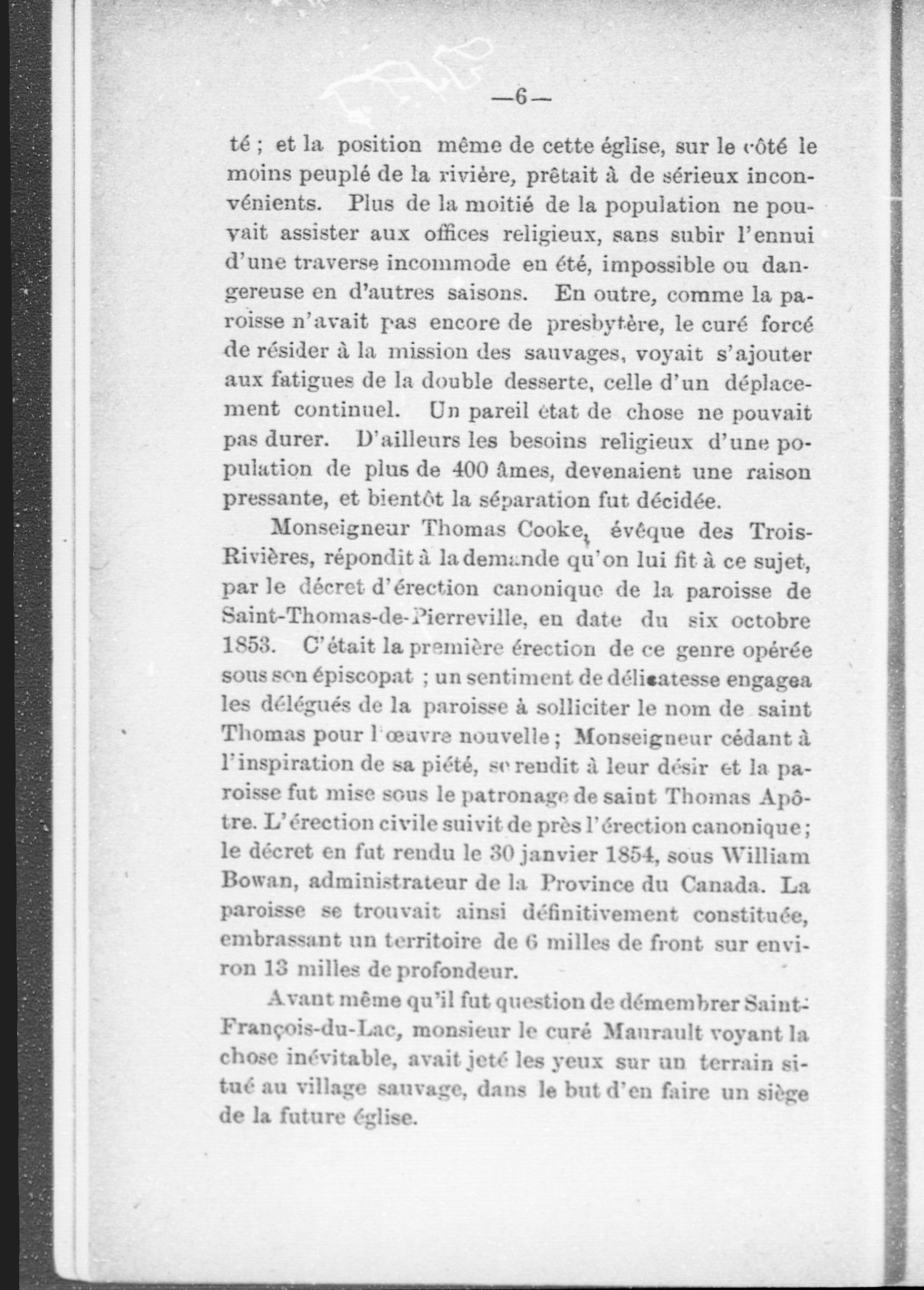 —6—

té ; et la position même de cette église, sur le côté le moins peuplé de la rivière, prêtait à de sérieux inconvénients. Plus de la moitié de la population ne pouvait assister aux offices religieux, sans subir l'ennui d'une traverse incommode en été, impossible ou dangereuse en d'autres saisons. En outre, comme la paroisse n'avait pas encore de presbytère, le curé forcé de résider à la mission des sauvages, voyait s'ajouter aux fatigues de la double desserte, celle d'un déplacement continuel. Un pareil état de chose ne pouvait pas durer. D'ailleurs les besoins religieux d'une population de plus de 400 âmes, devenaient une raison pressante, et bientôt la séparation fut décidée.

Monseigneur Thomas Cooke, évêque des Trois-Rivières, répondit à la demande qu'on lui fit à ce sujet, par le décret d'érection canonique de la paroisse de Saint-Thomas-de-Pierreville, en date du six octobre 1853. C'était la première érection de ce genre opérée sous son épiscopat ; un sentiment de délicatesse engagea les délégués de la paroisse à solliciter le nom de saint Thomas pour l'œuvre nouvelle ; Monseigneur cédant à l'inspiration de sa piété, se rendit à leur désir et la paroisse fut mise sous le patronage de saint Thomas Apôtre. L'érection civile suivit de près l'érection canonique ; le décret en fut rendu le 30 janvier 1854, sous William Bowan, administrateur de la Province du Canada. La paroisse se trouvait ainsi définitivement constituée, embrassant un territoire de 6 milles de front sur environ 13 milles de profondeur.

Avant même qu'il fut question de démembrer Saint-François-du-Lac, monsieur le curé Maurault voyant la chose inévitable, avait jeté les yeux sur un terrain situé au village sauvage, dans le but d'en faire un siège de la future église.